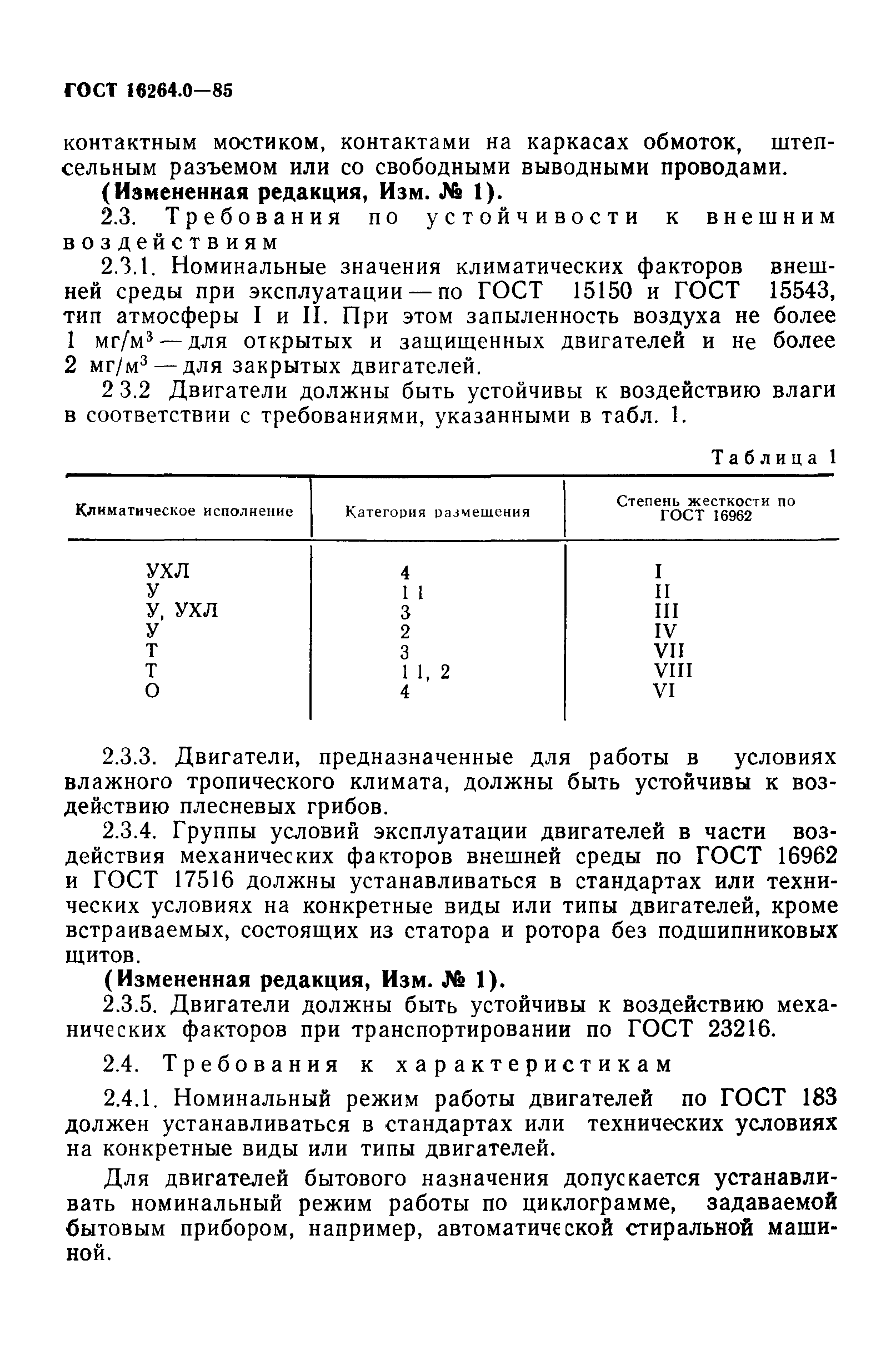 ГОСТ 16264.0—85

контактным мостиком, контактами на каркасах обмоток, штепсельным разъемом или со свободными выводными проводами.

(Измененная редакция, Изм. № 1).

2.3. Требования по устойчивости к внешним воздействиям

2.3.1. Номинальные значения климатических факторов внешней среды при эксплуатации — по ГОСТ 15150 и ГОСТ 15543, тип атмосферы I и II. При этом запыленность воздуха не более 1 мг/м$^3$ — для открытых и защищенных двигателей и не более 2 мг/м$^3$ — для закрытых двигателей.

2 3.2 Двигатели должны быть устойчивы к воздействию влаги в соответствии с требованиями, указанными в табл. 1.

Таблица 1

| Климатическое исполнение | Категория размещения | Степень жесткости по ГОСТ 16962 |
|---|---|---|
| УХЛ | 4 | I |
| У | 1 1 | II |
| У, УХЛ | 3 | III |
| У | 2 | IV |
| Т | 3 | VII |
| Т | 1 1, 2 | VIII |
| О | 4 | VI |

2.3.3. Двигатели, предназначенные для работы в условиях влажного тропического климата, должны быть устойчивы к воздействию плесневых грибов.

2.3.4. Группы условий эксплуатации двигателей в части воздействия механических факторов внешней среды по ГОСТ 16962 и ГОСТ 17516 должны устанавливаться в стандартах или технических условиях на конкретные виды или типы двигателей, кроме встраиваемых, состоящих из статора и ротора без подшипниковых щитов.

(Измененная редакция, Изм. № 1).

2.3.5. Двигатели должны быть устойчивы к воздействию механических факторов при транспортировании по ГОСТ 23216.

2.4. Требования к характеристикам

2.4.1. Номинальный режим работы двигателей по ГОСТ 183 должен устанавливаться в стандартах или технических условиях на конкретные виды или типы двигателей.

Для двигателей бытового назначения допускается устанавливать номинальный режим работы по циклограмме, задаваемой бытовым прибором, например, автоматической стиральной машиной.